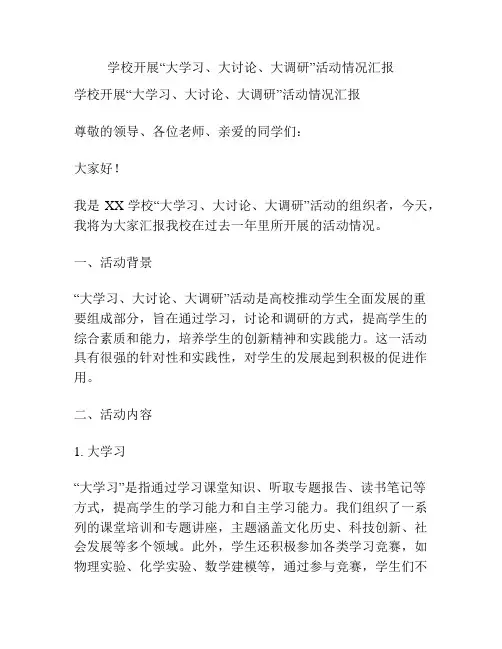 学校开展“大学习、大讨论、大调研”活动情况汇报

学校开展“大学习、大讨论、大调研”活动情况汇报

尊敬的领导、各位老师、亲爱的同学们：

大家好！

我是 XX 学校“大学习、大讨论、大调研”活动的组织者，今天，我将为大家汇报我校在过去一年里所开展的活动情况。

一、活动背景

“大学习、大讨论、大调研”活动是高校推动学生全面发展的重要组成部分，旨在通过学习，讨论和调研的方式，提高学生的综合素质和能力，培养学生的创新精神和实践能力。这一活动具有很强的针对性和实践性，对学生的发展起到积极的促进作用。

二、活动内容

1. 大学习

“大学习”是指通过学习课堂知识、听取专题报告、读书笔记等方式，提高学生的学习能力和自主学习能力。我们组织了一系列的课堂培训和专题讲座，主题涵盖文化历史、科技创新、社会发展等多个领域。此外，学生还积极参加各类学习竞赛，如物理实验、化学实验、数学建模等，通过参与竞赛，学生们不